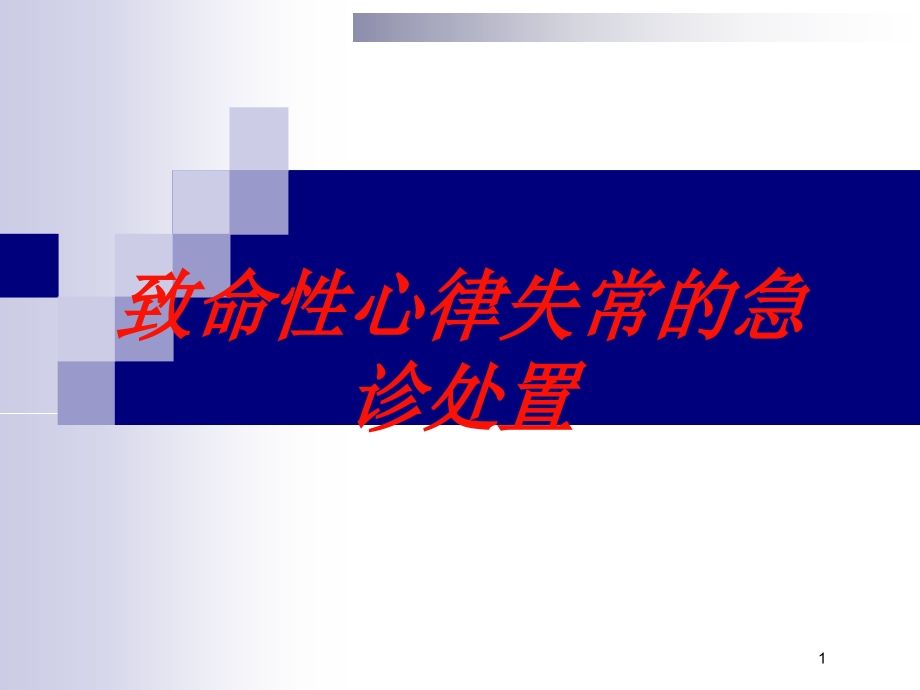 致命性心律失常的急诊处置

1